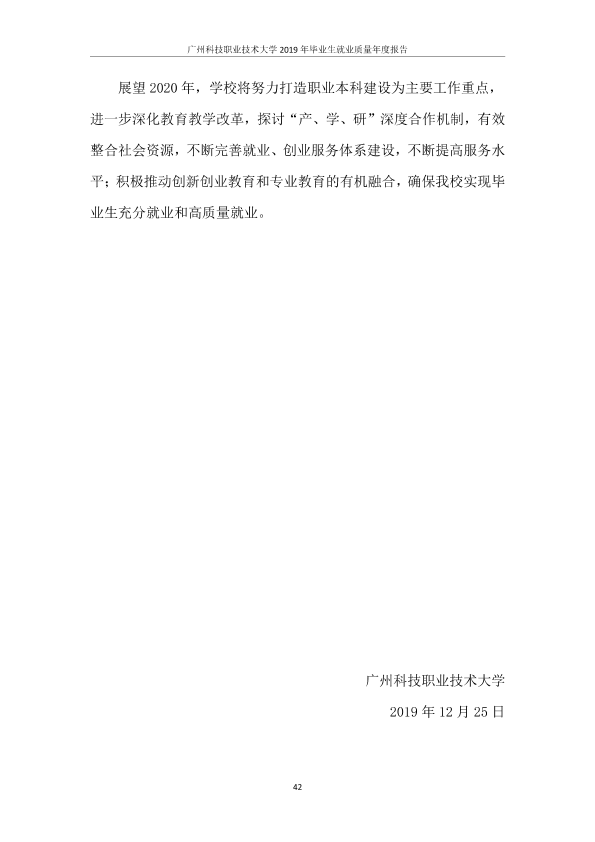 广州科技职业技术大学2019年毕业生就业质量年度报告

展望2020年，学校将努力打造职业本科建设为主要工作重点，进一步深化教育教学改革，探讨“产、学、研”深度合作机制，有效整合社会资源，不断完善就业、创业服务体系建设，不断提高服务水平；积极推动创新创业教育和专业教育的有机融合，确保我校实现毕业生充分就业和高质量就业。

广州科技职业技术大学

2019年12月25日

42